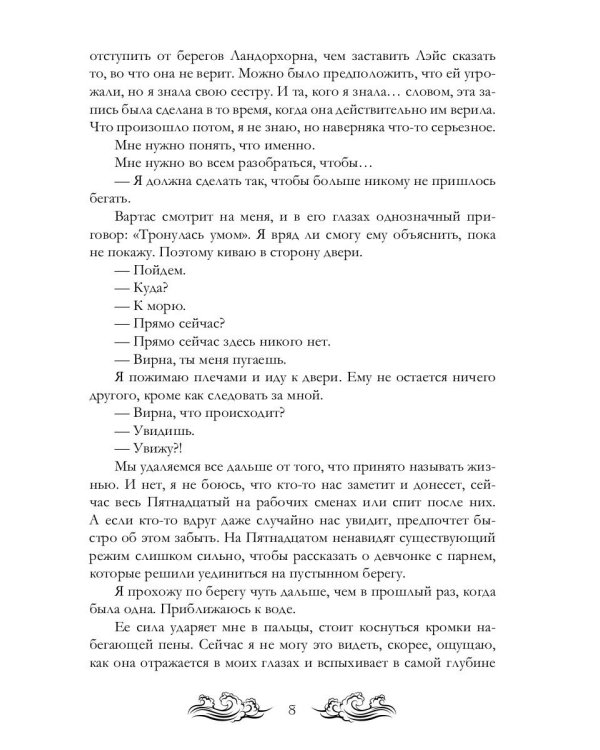 отступить от берегов Ландорхорна, чем заставить Лэйс сказать то, во что она не верит. Можно было предположить, что ей угрожали, но я знала свою сестру. И та, кого я знала… словом, эта запись была сделана в то время, когда она действительно им верила. Что произошло потом, я не знаю, но наверняка что-то серьезное.

Мне нужно понять, что именно.

Мне нужно во всем разобраться, чтобы…

— Я должна сделать так, чтобы больше никому не пришлось бегать.

Вартас смотрит на меня, и в его глазах однозначный приговор: «Тронулась умом». Я вряд ли смогу ему объяснить, пока не покажу. Поэтому киваю в сторону двери.

— Пойдем.

— Куда?

— К морю.

— Прямо сейчас?

— Прямо сейчас здесь никого нет.

— Вирна, ты меня пугаешь.

Я пожимаю плечами и иду к двери. Ему не остается ничего другого, кроме как следовать за мной.

— Вирна, что происходит?

— Увидишь.

— Увижу?!

Мы удаляемся все дальше от того, что принято называть жизнью. И нет, я не боюсь, что кто-то нас заметит и донесет, сейчас весь Пятнадцатый на рабочих сменах или спит после них. А если кто-то вдруг даже случайно нас увидит, предпочтет быстро об этом забыть. На Пятнадцатом ненавидят существующий режим слишком сильно, чтобы рассказать о девчонке с парнем, которые решили уединиться на пустынном берегу.

Я прохожу по берегу чуть дальше, чем в прошлый раз, когда была одна. Приближаюсь к воде.

Ее сила ударяет мне в пальцы, стоит коснуться кромки набегающей пены. Сейчас я не могу это видеть, скорее, ощущаю, как она отражается в моих глазах и вспыхивает в самой глубине

8